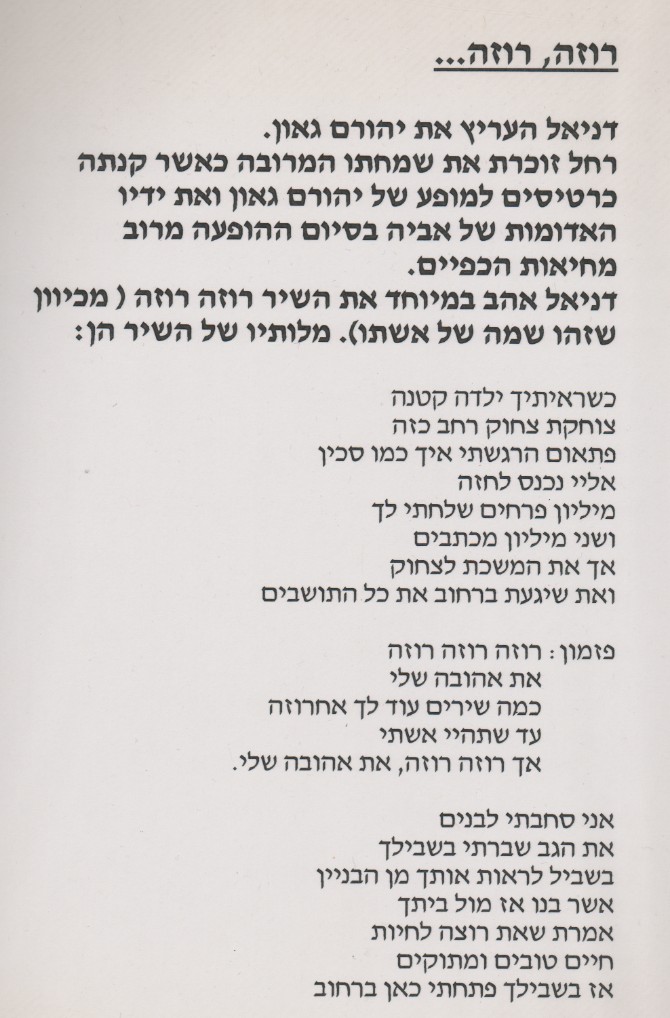 רוזה, רוזה...

דניאל העריץ את יהורם גאון.
רחל זוכרת את שמחתו המרובה כאשר קנתה כרטיסים למופע של יהורם גאון ואת ידיו האדומות של אביה בסיום ההופעה מרוב מחיאות הכפיים.
דניאל אהב במיוחד את השיר רוזה רוזה ( מכיוון שזהו שמה של אשתו). מלותיו של השיר הן:

כשראיתיך ילדה קטנה
צוחקת צחוק רחב כזה
פתאום הרגשתי איך כמו סכין
אליי נכנס לחזה
מיליון פרחים שלחתי לך
ושני מיליון מכתבים
אך את המשכת לצחוק
ואת שיגעת ברחוב את כל התושבים

פזמון: רוזה רוזה רוזה
את אהובה שלי
כמה שירים עוד לך אחרוזה
עד שתהיי אשתי
אך רוזה רוזה, את אהובה שלי.

אני סחבתי לבנים
את הגב שברתי בשבילך
בשביל לראות אותך מן הבניין
אשר בנו אז מול ביתך
אמרת שאת רוצה לחיות
חיים טובים ומתוקים
אז בשבילך פתחתי כאן ברחוב